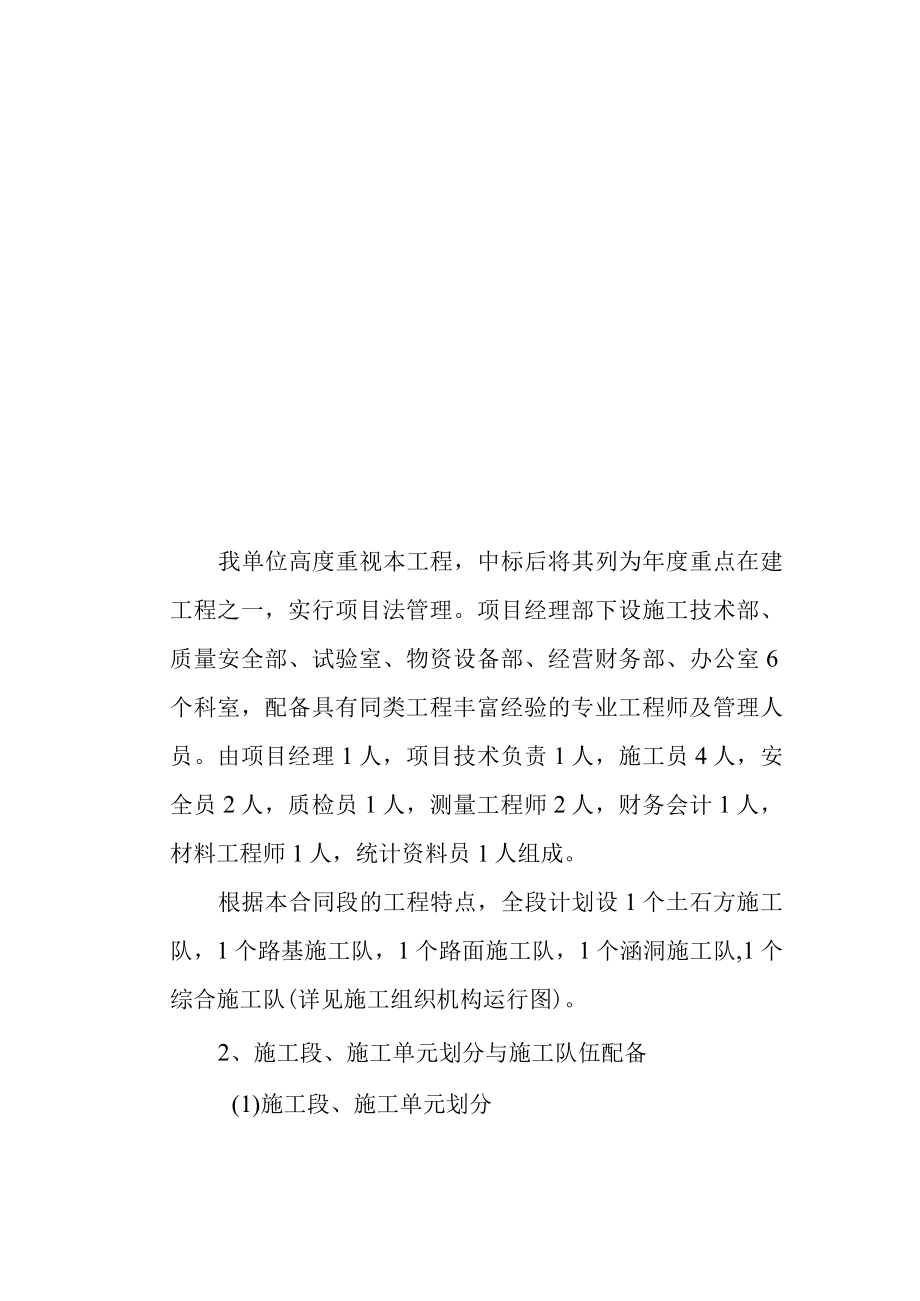 我单位高度重视本工程，中标后将其列为年度重点在建工程之一，实行项目法管理。项目经理部下设施工技术部、质量安全部、试验室、物资设备部、经营财务部、办公室 6 个科室，配备具有同类工程丰富经验的专业工程师及管理人员。由项目经理 1 人，项目技术负责 1 人，施工员 4 人，安全员 2 人，质检员 1 人，测量工程师 2 人，财务会计 1 人，材料工程师 1 人，统计资料员 1 人组成。

根据本合同段的工程特点，全段计划设 1 个土石方施工队，1 个路基施工队，1 个路面施工队，1 个涵洞施工队,1 个综合施工队(详见施工组织机构运行图)。

2、施工段、施工单元划分与施工队伍配备

(1)施工段、施工单元划分